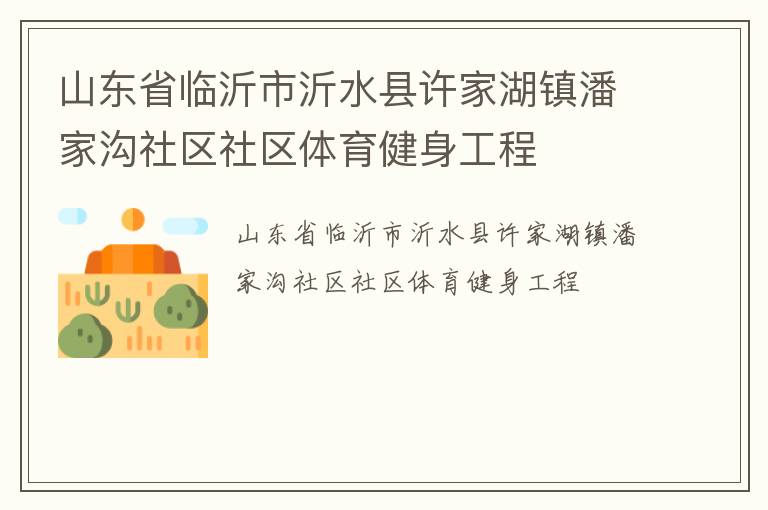 山东省临沂市沂水县许家湖镇潘家沟社区社区体育健身工程

山东省临沂市沂水县许家湖镇潘家沟社区社区体育健身工程